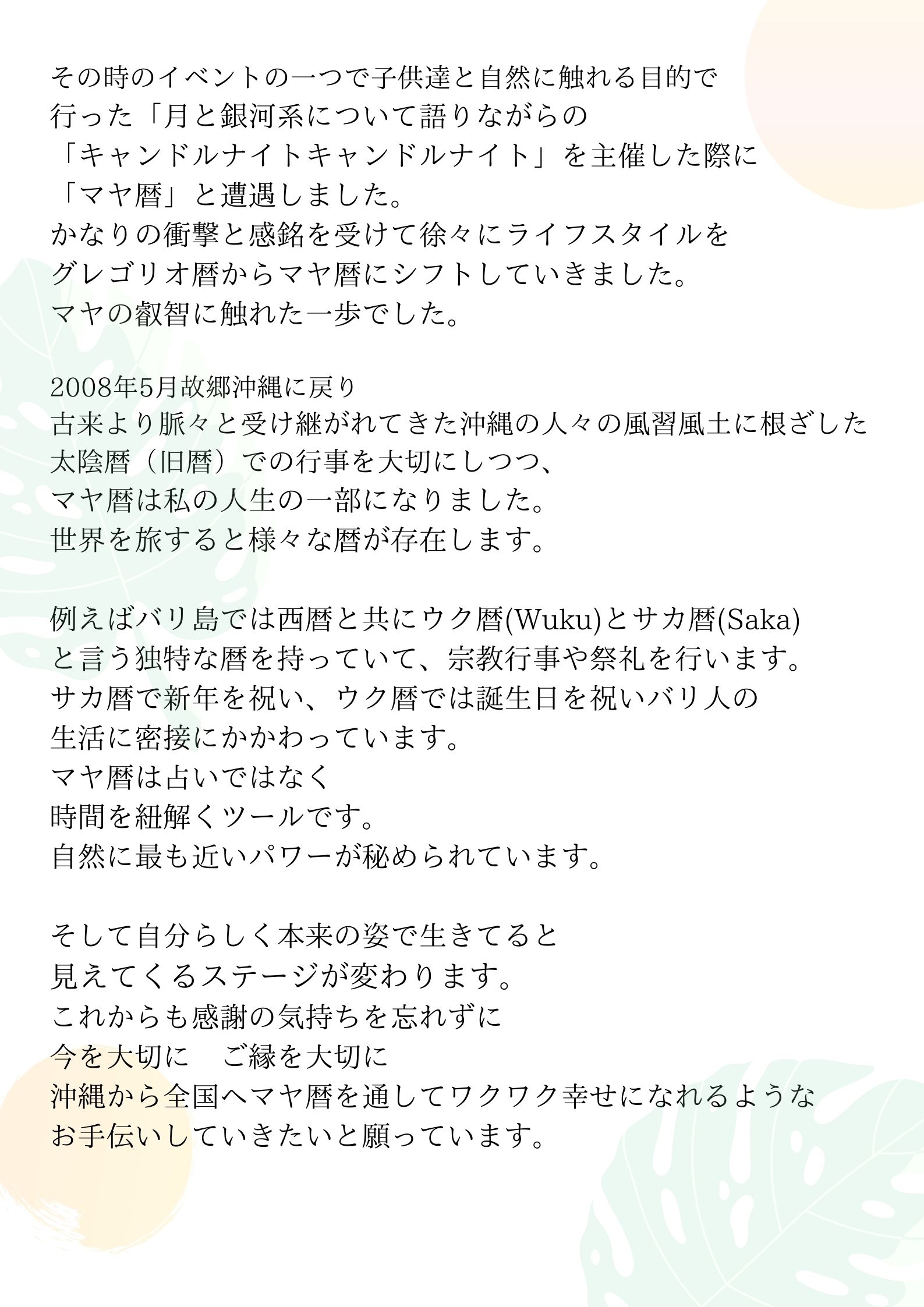 その時のイベントの一つで子供達と自然に触れる目的で
行った「月と銀河系について語りながらの
「キャンドルナイトキャンドルナイト」を主催した際に
「マヤ暦」と遭遇しました。
かなりの衝撃と感銘を受けて徐々にライフスタイルを
グレゴリオ暦からマヤ暦にシフトしていきました。
マヤの叡智に触れた一歩でした。

2008年5月故郷沖縄に戻り
古来より脈々と受け継がれてきた沖縄の人々の風習風土に根ざした
太陰暦（旧暦）での行事を大切にしつつ、
マヤ暦は私の人生の一部になりました。
世界を旅すると様々な暦が存在します。

例えばバリ島では西暦と共にウク暦(Wuku)とサカ暦(Saka)
と言う独特な暦を持っていて、宗教行事や祭礼を行います。
サカ暦で新年を祝い、ウク暦では誕生日を祝いバリ人の
生活に密接にかかわっています。
マヤ暦は占いではなく
時間を紐解くツールです。
自然に最も近いパワーが秘められています。

そして自分らしく本来の姿で生きてると
見えてくるステージが変わります。
これからも感謝の気持ちを忘れずに
今を大切に　ご縁を大切に
沖縄から全国へマヤ暦を通してワクワク幸せになれるような
お手伝いしていきたいと願っています。